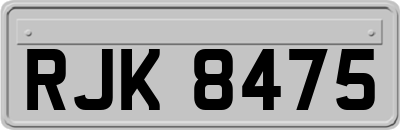 RJK 8475